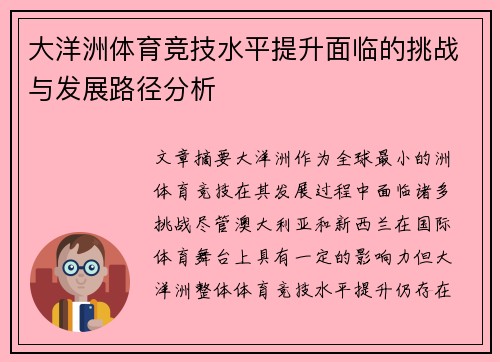 大洋洲体育竞技水平提升面临的挑战与发展路径分析

文章摘要大洋洲作为全球最小的洲体育竞技在其发展过程中面临诸多挑战尽管澳大利亚和新西兰在国际体育舞台上具有一定的影响力但大洋洲整体体育竞技水平提升仍存在